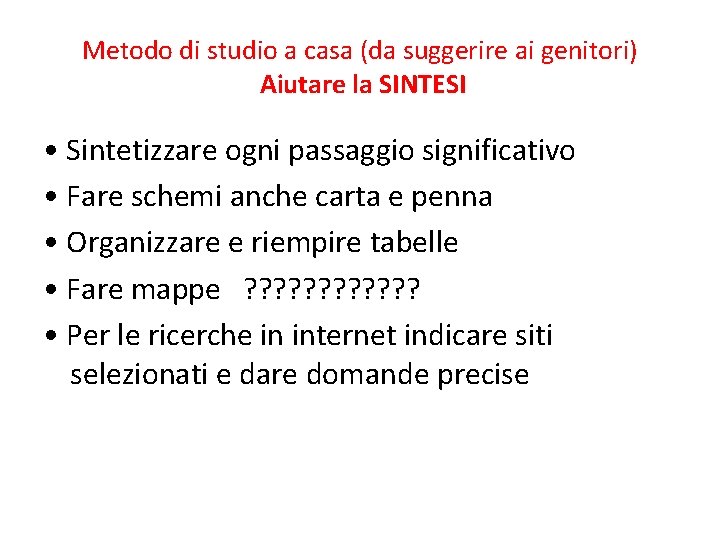 Metodo di studio a casa (da suggerire ai genitori)
Aiutare la SINTESI

• Sintetizzare ogni passaggio significativo
• Fare schemi anche carta e penna
• Organizzare e riempire tabelle
• Fare mappe ????????????
• Per le ricerche in internet indicare siti selezionati e dare domande precise